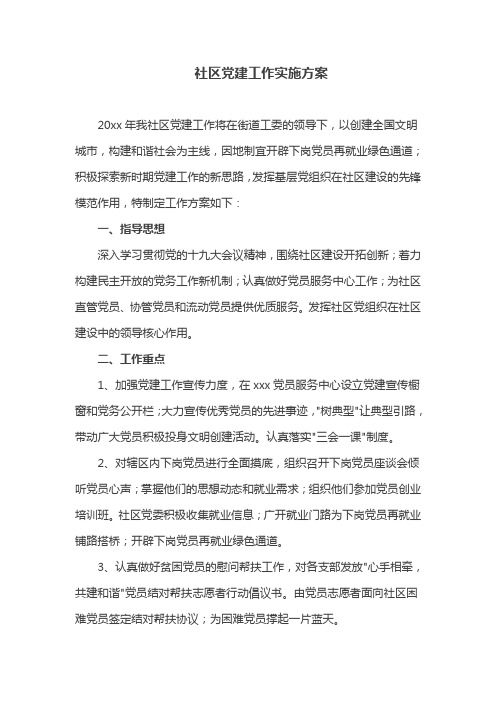 社区党建工作实施方案

20xx 年我社区党建工作将在街道工委的领导下，以创建全国文明城市，构建和谐社会为主线，因地制宜开辟下岗党员再就业绿色通道；积极探索新时期党建工作的新思路，发挥基层党组织在社区建设的先锋模范作用，特制定工作方案如下：

一、指导思想

深入学习贯彻党的十九大会议精神，围绕社区建设开拓创新；着力构建民主开放的党务工作新机制；认真做好党员服务中心工作；为社区直管党员、协管党员和流动党员提供优质服务。发挥社区党组织在社区建设中的领导核心作用。

二、工作重点

1、加强党建工作宣传力度，在 xxx 党员服务中心设立党建宣传橱窗和党务公开栏；大力宣传优秀党员的先进事迹，"树典型"让典型引路，带动广大党员积极投身文明创建活动。认真落实"三会一课"制度。

2、对辖区内下岗党员进行全面摸底，组织召开下岗党员座谈会倾听党员心声；掌握他们的思想动态和就业需求；组织他们参加党员创业培训班。社区党委积极收集就业信息；广开就业门路为下岗党员再就业铺路搭桥；开辟下岗党员再就业绿色通道。

3、认真做好贫困党员的慰问帮扶工作，对各支部发放"心手相牵，共建和谐"党员结对帮扶志愿者行动倡议书。由党员志愿者面向社区困难党员签定结对帮扶协议；为困难党员撑起一片蓝天。